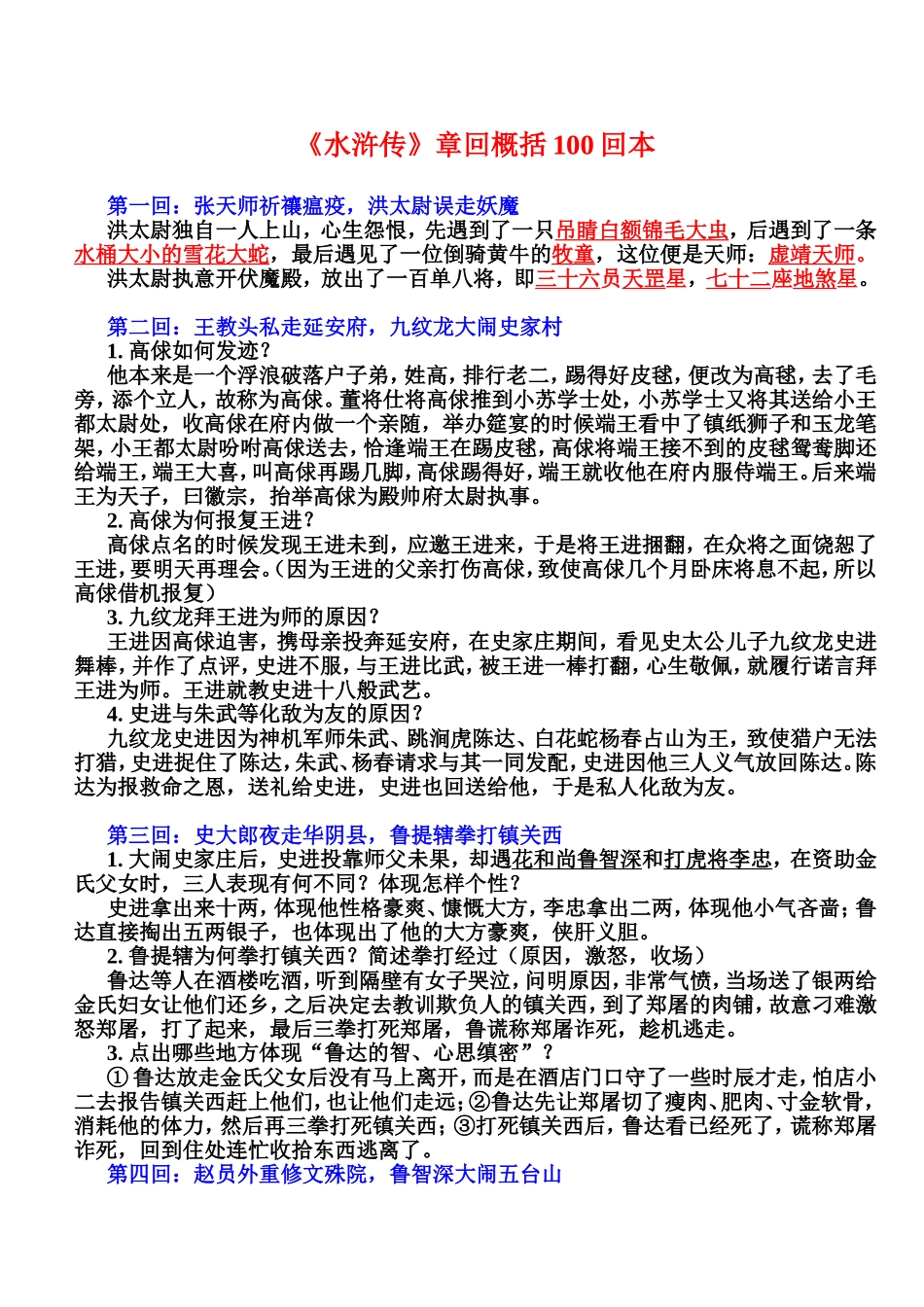 《水浒传》章回概括 100 回本

第一回：张天师祈禳瘟疫，洪太尉误走妖魔

洪太尉独自一人上山，心生怨恨，先遇到了一只吊睛白额锦毛大虫，后遇到了一条水桶大小的雪花大蛇，最后遇见了一位倒骑黄牛的牧童，这位便是天师：虚靖天师。

洪太尉执意开伏魔殿，放出了一百单八将，即三十六员天罡星，七十二座地煞星。

第二回：王教头私走延安府，九纹龙大闹史家村

1. 高俅如何发迹？

他本来是一个浮浪破落户子弟，姓高，排行老二，踢得好皮毬，便改为高毬，去了毛旁，添个立人，故称为高俅。董将仕将高俅推到小苏学士处，小苏学士又将其送给小王都太尉处，收高俅在府内做一个亲随，举办筵宴的时候端王看中了镇纸狮子和玉龙笔架，小王都太尉吩咐高俅送去，恰逢端王在踢皮毬，高俅将端王接不到的皮毬鸳鸯脚还给端王，端王大喜，叫高俅再踢几脚，高俅踢得好，端王就收他在府内服侍端王。后来端王为天子，曰徽宗，抬举高俅为殿帅府太尉执事。

2. 高俅为何报复王进？

高俅点名的时候发现王进未到，应邀王进来，于是将王进捆翻，在众将之面饶恕了王进，要明天再理会。（因为王进的父亲打伤高俅，致使高俅几个月卧床将息不起，所以高俅借机报复）

3. 九纹龙拜王进为师的原因？

王进因高俅迫害，携母亲投奔延安府，在史家庄期间，看见史太公儿子九纹龙史进舞棒，并作了点评，史进不服，与王进比武，被王进一棒打翻，心生敬佩，就履行诺言拜王进为师。王进就教史进十八般武艺。

4. 史进与朱武等化敌为友的原因？

九纹龙史进因为神机军师朱武、跳涧虎陈达、白花蛇杨春占山为王，致使猎户无法打猎，史进捉住了陈达，朱武、杨春请求与其一同发配，史进因他三人义气放回陈达。陈达为报救命之恩，送礼给史进，史进也回送给他，于是私人化敌为友。

第三回：史大郎夜走华阴县，鲁提辖拳打镇关西

1. 大闹史家庄后，史进投靠师父未果，却遇花和尚鲁智深和打虎将李忠，在资助金氏父女时，三人表现有何不同？体现怎样个性？

史进拿出来十两，体现他性格豪爽、慷慨大方，李忠拿出二两，体现他小气吝啬；鲁达直接掏出五两银子，也体现出了他的大方豪爽，侠肝义胆。

2. 鲁提辖为何拳打镇关西？简述拳打经过（原因，激怒，收场）

鲁达等人在酒楼吃酒，听到隔壁有女子哭泣，问明原因，非常气愤，当场送了银两给金氏妇女让他们还乡，之后决定去教训欺负人的镇关西，到了郑屠的肉铺，故意刁难激怒郑屠，打了起来，最后三拳打死郑屠，鲁谎称郑屠诈死，趁机逃走。

3. 点出哪些地方体现“鲁达的智、心思缜密”？

① 鲁达放走金氏父女后没有马上离开，而是在酒店门口守了一些时辰才走，怕店小二去报告镇关西赶上他们，也让他们走远；②鲁达先让郑屠切了瘦肉、肥肉、寸金软骨，消耗他的体力，然后再三拳打死镇关西；③打死镇关西后，鲁达看已经死了，谎称郑屠诈死，回到住处连忙收拾东西逃离了。

第四回：赵员外重修文殊院，鲁智深大闹五台山